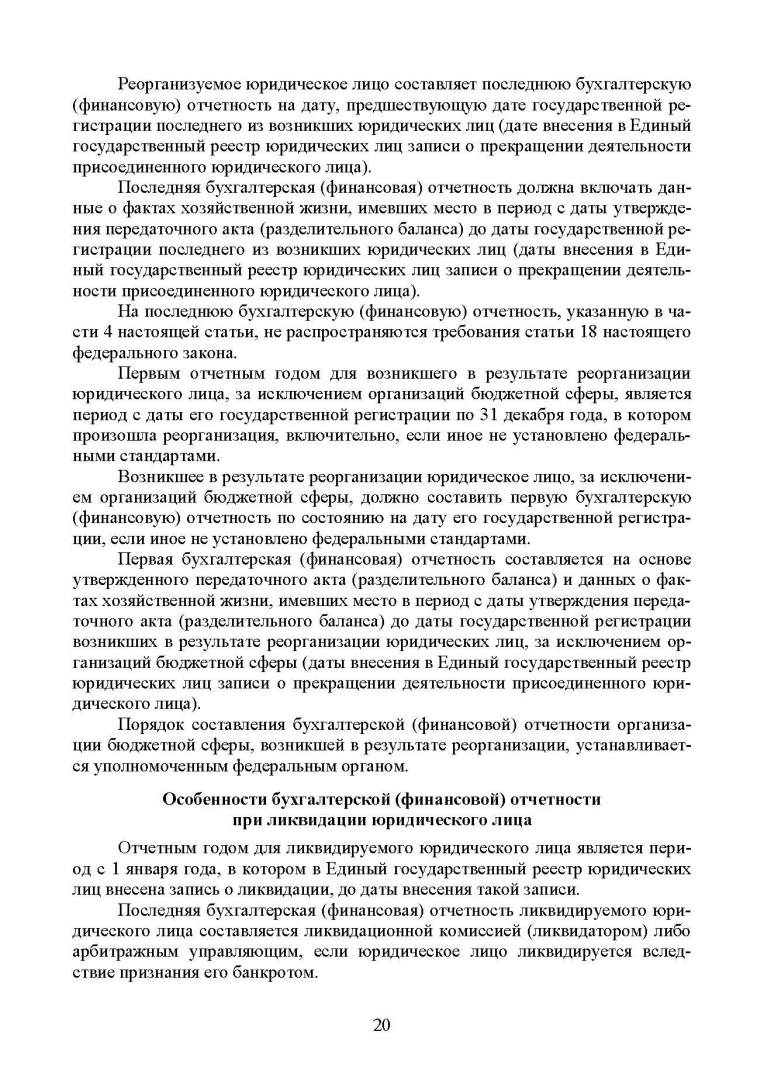 Реорганизуемое юридическое лицо составляет последнюю бухгалтерскую (финансовую) отчетность на дату, предшествующую дате государственной регистрации последнего из возникших юридических лиц (дате внесения в Единый государственный реестр юридических лиц записи о прекращении деятельности присоединенного юридического лица).

Последняя бухгалтерская (финансовая) отчетность должна включать данные о фактах хозяйственной жизни, имевших место в период с даты утверждения передаточного акта (разделительного баланса) до даты государственной регистрации последнего из возникших юридических лиц (даты внесения в Единый государственный реестр юридических лиц записи о прекращении деятельности присоединенного юридического лица).

На последнюю бухгалтерскую (финансовую) отчетность, указанную в части 4 настоящей статьи, не распространяются требования статьи 18 настоящего федерального закона.

Первым отчетным годом для возникшего в результате реорганизации юридического лица, за исключением организаций бюджетной сферы, является период с даты его государственной регистрации по 31 декабря года, в котором произошла реорганизация, включительно, если иное не установлено федеральными стандартами.

Возникшее в результате реорганизации юридическое лицо, за исключением организаций бюджетной сферы, должно составить первую бухгалтерскую (финансовую) отчетность по состоянию на дату его государственной регистрации, если иное не установлено федеральными стандартами.

Первая бухгалтерская (финансовая) отчетность составляется на основе утвержденного передаточного акта (разделительного баланса) и данных о фактах хозяйственной жизни, имевших место в период с даты утверждения передаточного акта (разделительного баланса) до даты государственной регистрации возникших в результате реорганизации юридических лиц, за исключением организаций бюджетной сферы (даты внесения в Единый государственный реестр юридических лиц записи о прекращении деятельности присоединенного юридического лица).

Порядок составления бухгалтерской (финансовой) отчетности организации бюджетной сферы, возникшей в результате реорганизации, устанавливается уполномоченным федеральным органом.

Особенности бухгалтерской (финансовой) отчетности при ликвидации юридического лица

Отчетным годом для ликвидируемого юридического лица является период с 1 января года, в котором в Единый государственный реестр юридических лиц внесена запись о ликвидации, до даты внесения такой записи.

Последняя бухгалтерская (финансовая) отчетность ликвидируемого юридического лица составляется ликвидационной комиссией (ликвидатором) либо арбитражным управляющим, если юридическое лицо ликвидируется вследствие признания его банкротом.

20